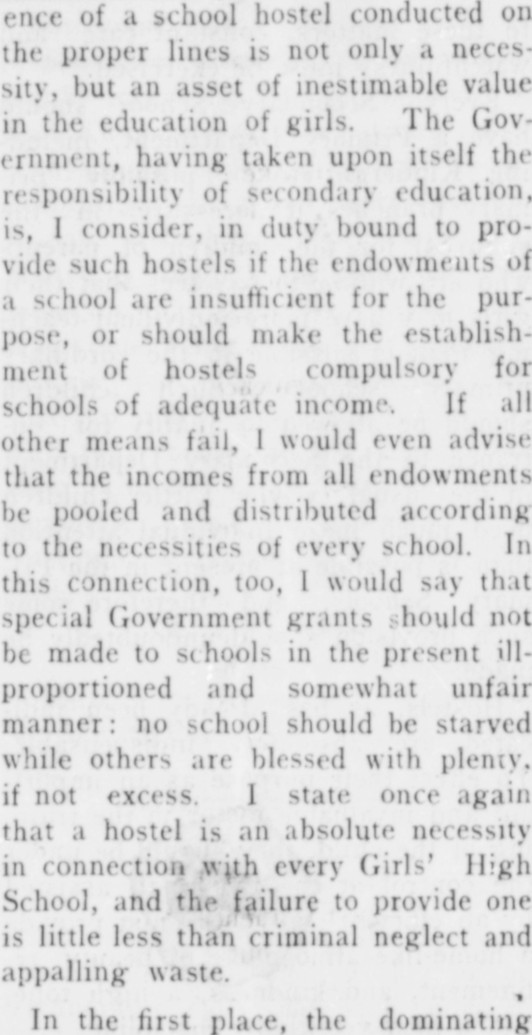 ence of a school hostel conducted on the proper lines is not only a necessity, but an asset of inestimable value in the education of girls. The Government, having taken upon itself the responsibility of secondary education, is, I consider, in duty bound to provide such hostels if the endowments of a school are insufficient for the purpose, or should make the establishment of hostels compulsory for schools of adequate income. If all other means fail, I would even advise that the incomes from all endowments be pooled and distributed according to the necessities of every school. In this connection, too, I would say that special Government grants should not be made to schools in the present ill-proportioned and somewhat unfair manner: no school should be starved while others are blessed with plenty, if not excess. I state once again that a hostel is an absolute necessity in connection with every Girls' High School, and the failure to provide one is little less than criminal neglect and appalling waste.

In the first place, the dominating